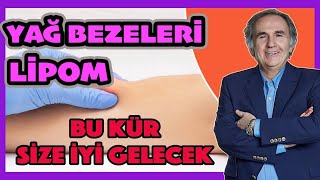 YAĞ BEZELERİ
LİPOM

BU KÜR
SİZE İYİ GELECEK